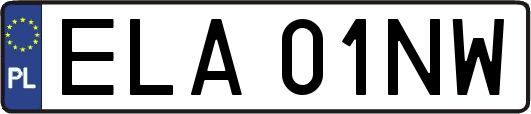 PL
ELA 01NW